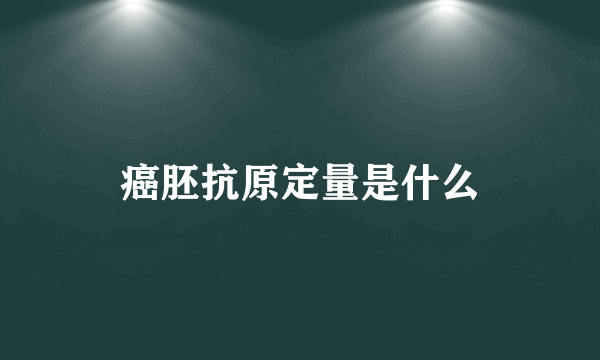 癌胚抗原定量是什么